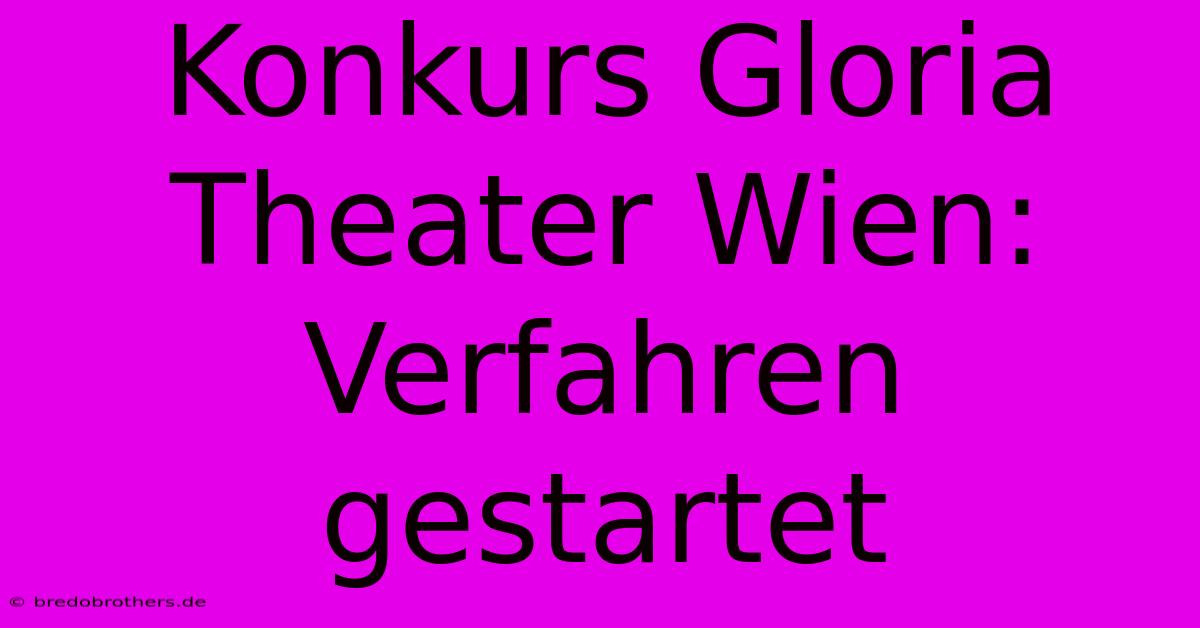 Konkurs Gloria Theater Wien: Verfahren gestartet

© bredobrothers.de